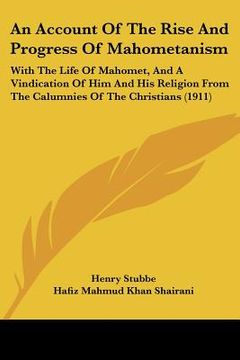 An Account Of The Rise And Progress Of Mahometanism

With The Life Of Mahomet, And A Vindication Of Him And His Religion From The Calumnies Of The Christians (1911)

Henry Stubbe
Hafiz Mahmud Khan Shairani